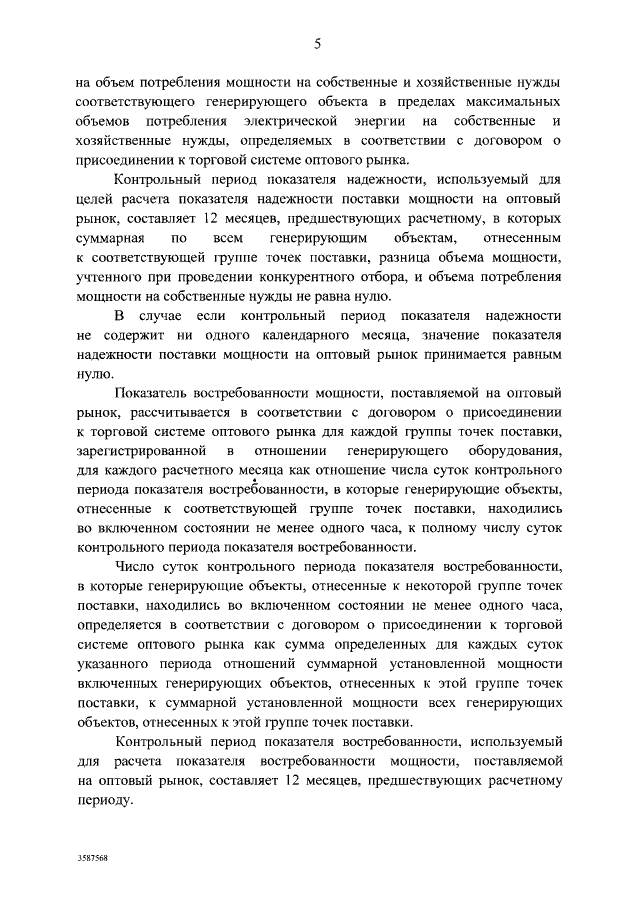 5

на объем потребления мощности на собственные и хозяйственные нужды соответствующего генерирующего объекта в пределах максимальных объемов потребления электрической энергии на собственные и хозяйственные нужды, определяемых в соответствии с договором о присоединении к торговой системе оптового рынка.

Контрольный период показателя надежности, используемый для целей расчета показателя надежности поставки мощности на оптовый рынок, составляет 12 месяцев, предшествующих расчетному, в которых суммарная по всем генерирующим объектам, отнесенным к соответствующей группе точек поставки, разница объема мощности, учтенного при проведении конкурентного отбора, и объема потребления мощности на собственные нужды не равна нулю.

В случае если контрольный период показателя надежности не содержит ни одного календарного месяца, значение показателя надежности поставки мощности на оптовый рынок принимается равным нулю.

Показатель востребованности мощности, поставляемой на оптовый рынок, рассчитывается в соответствии с договором о присоединении к торговой системе оптового рынка для каждой группы точек поставки, зарегистрированной в отношении генерирующего оборудования, для каждого расчетного месяца как отношение числа суток контрольного периода показателя востребованности, в которые генерирующие объекты, отнесенные к соответствующей группе точек поставки, находились во включенном состоянии не менее одного часа, к полному числу суток контрольного периода показателя востребованности.

Число суток контрольного периода показателя востребованности, в которые генерирующие объекты, отнесенные к некоторой группе точек поставки, находились во включенном состоянии не менее одного часа, определяется в соответствии с договором о присоединении к торговой системе оптового рынка как сумма определенных для каждых суток указанного периода отношений суммарной установленной мощности включенных генерирующих объектов, отнесенных к этой группе точек поставки, к суммарной установленной мощности всех генерирующих объектов, отнесенных к этой группе точек поставки.

Контрольный период показателя востребованности, используемый для расчета показателя востребованности мощности, поставляемой на оптовый рынок, составляет 12 месяцев, предшествующих расчетному периоду.

3587568